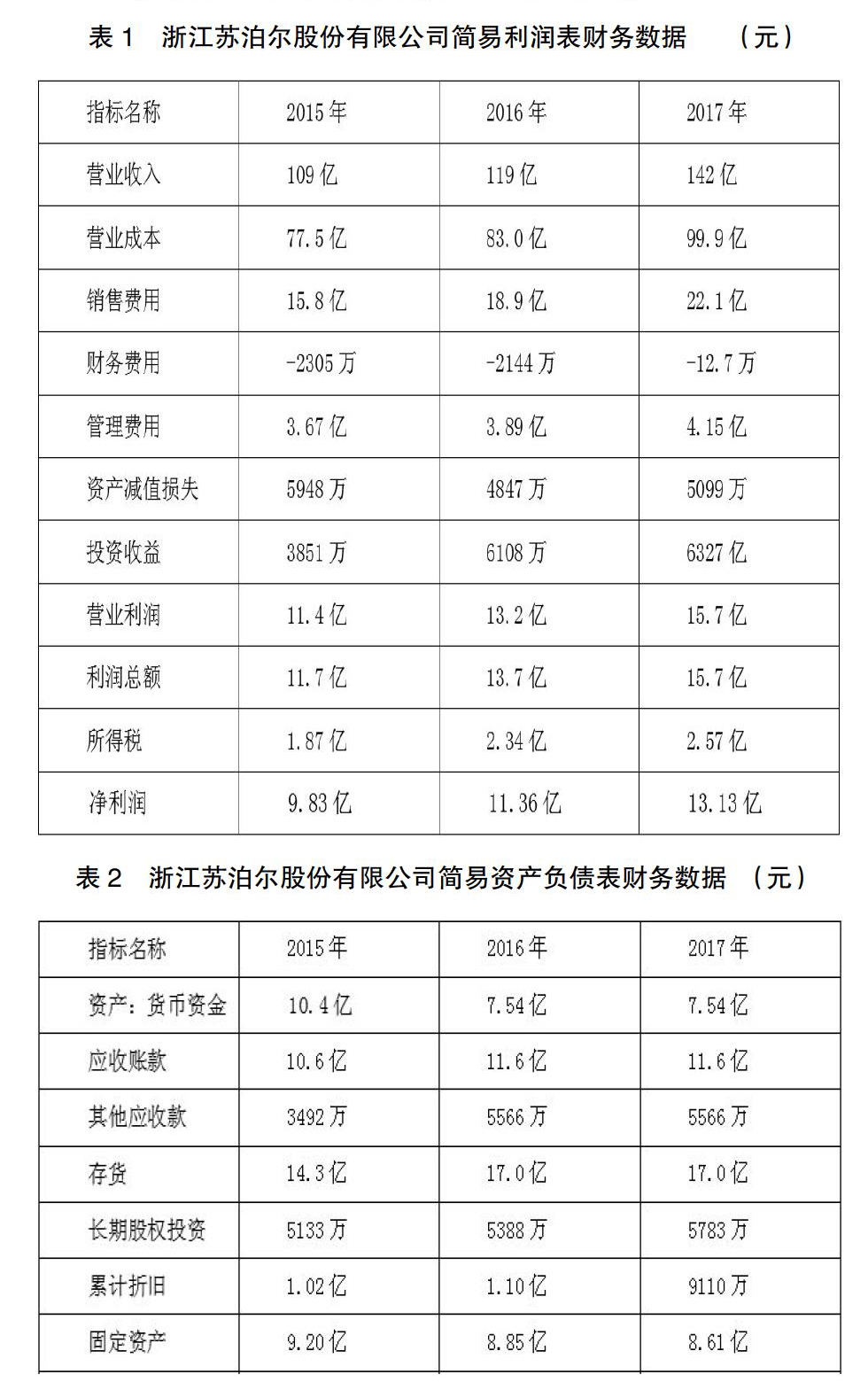 表 1　浙江苏泊尔股份有限公司简易利润表财务数据　（元）

| 指标名称 | 2015 年 | 2016 年 | 2017 年 |
|---|---|---|---|
| 营业收入 | 109 亿 | 119 亿 | 142 亿 |
| 营业成本 | 77.5 亿 | 83.0 亿 | 99.9 亿 |
| 销售费用 | 15.8 亿 | 18.9 亿 | 22.1 亿 |
| 财务费用 | -2305 万 | -2144 万 | -12.7 万 |
| 管理费用 | 3.67 亿 | 3.89 亿 | 4.15 亿 |
| 资产减值损失 | 5948 万 | 4847 万 | 5099 万 |
| 投资收益 | 3851 万 | 6108 万 | 6327 亿 |
| 营业利润 | 11.4 亿 | 13.2 亿 | 15.7 亿 |
| 利润总额 | 11.7 亿 | 13.7 亿 | 15.7 亿 |
| 所得税 | 1.87 亿 | 2.34 亿 | 2.57 亿 |
| 净利润 | 9.83 亿 | 11.36 亿 | 13.13 亿 |

表 2　浙江苏泊尔股份有限公司简易资产负债表财务数据　（元）

| 指标名称 | 2015 年 | 2016 年 | 2017 年 |
|---|---|---|---|
| 资产：货币资金 | 10.4 亿 | 7.54 亿 | 7.54 亿 |
| 应收账款 | 10.6 亿 | 11.6 亿 | 11.6 亿 |
| 其他应收款 | 3492 万 | 5566 万 | 5566 万 |
| 存货 | 14.3 亿 | 17.0 亿 | 17.0 亿 |
| 长期股权投资 | 5133 万 | 5388 万 | 5783 万 |
| 累计折旧 | 1.02 亿 | 1.10 亿 | 9110 万 |
| 固定资产 | 9.20 亿 | 8.85 亿 | 8.61 亿 |